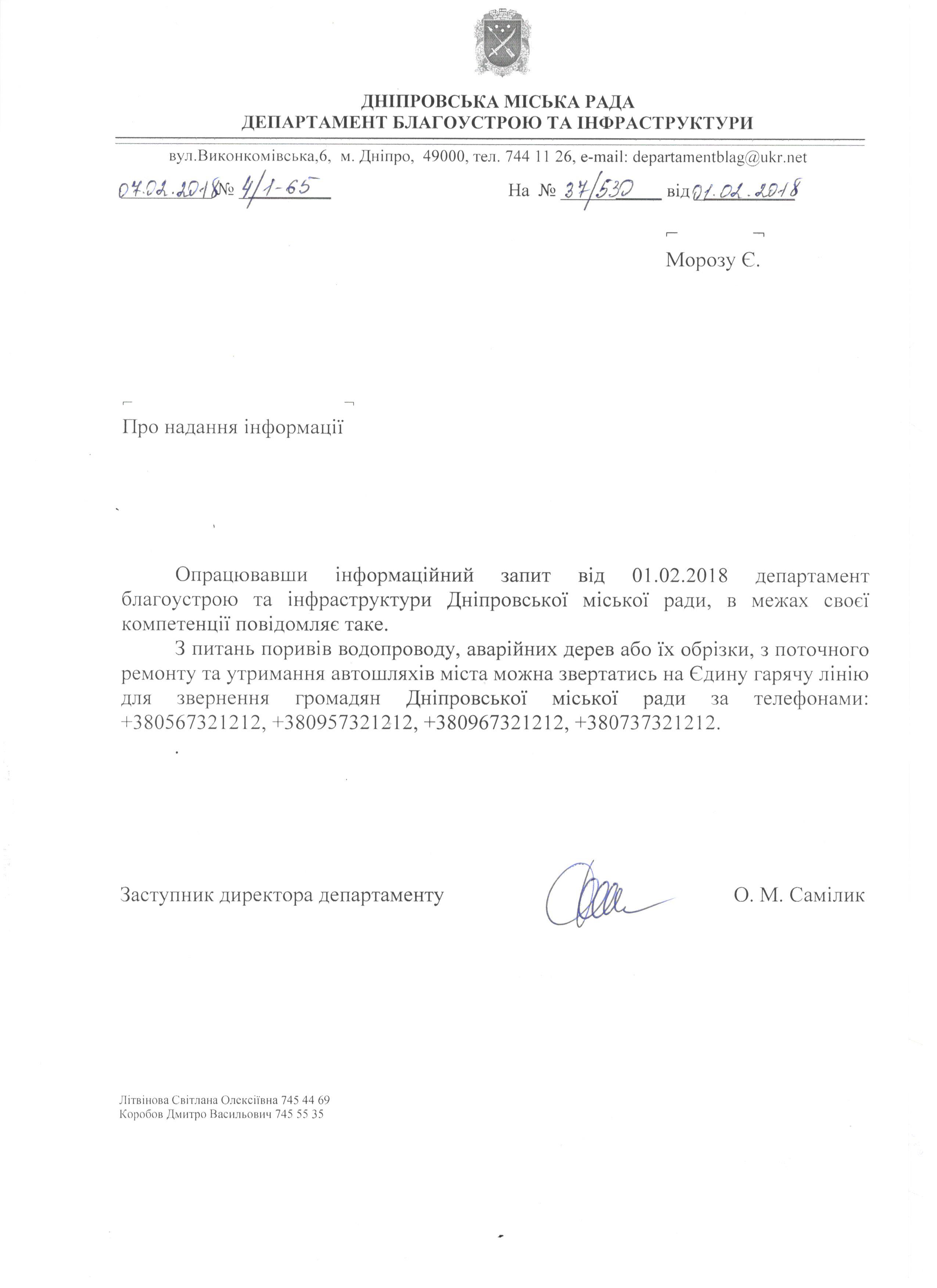 ДНІПРОВСЬКА МІСЬКА РАДА
ДЕПАРТАМЕНТ БЛАГОУСТРОЮ ТА ІНФРАСТРУКТУРИ

вул.Виконкомівська,6, м. Дніпро, 49000, тел. 744 11 26, e-mail: departamentblag@ukr.net

07.02.2018 № 4/1-65 На № 37/530 від 01.02.2018

Морозу Є.

Про надання інформації

Опрацювавши інформаційний запит від 01.02.2018 департамент благоустрою та інфраструктури Дніпровської міської ради, в межах своєї компетенції повідомляє таке.

З питань поривів водопроводу, аварійних дерев або їх обрізки, з поточного ремонту та утримання автошляхів міста можна звертатись на Єдину гарячу лінію для звернення громадян Дніпровської міської ради за телефонами: +380567321212, +380957321212, +380967321212, +380737321212.

Заступник директора департаменту О. М. Самілик

Літвінова Світлана Олексіївна 745 44 69
Коробов Дмитро Васильович 745 55 35